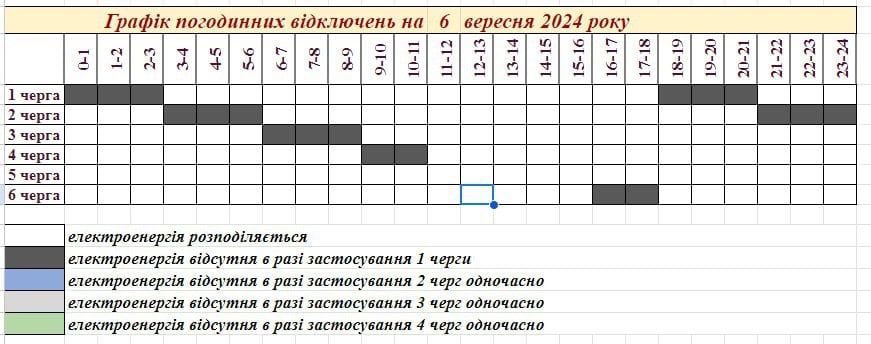 Графік погодинних відключень на 6 вересня 2024 року

| | 0-1 | 1-2 | 2-3 | 3-4 | 4-5 | 5-6 | 6-7 | 7-8 | 8-9 | 9-10 | 10-11 | 11-12 | 12-13 | 13-14 | 14-15 | 15-16 | 16-17 | 17-18 | 18-19 | 19-20 | 20-21 | 21-22 | 22-23 | 23-24 |
|---|---|---|---|---|---|---|---|---|---|---|---|---|---|---|---|---|---|---|---|---|---|---|---|---|
| 1 черга | | | | | | | | | | | | | | | | | | | | | | | | |
| 2 черга | | | | | | | | | | | | | | | | | | | | | | | | |
| 3 черга | | | | | | | | | | | | | | | | | | | | | | | | |
| 4 черга | | | | | | | | | | | | | | | | | | | | | | | | |
| 5 черга | | | | | | | | | | | | | | | | | | | | | | | | |
| 6 черга | | | | | | | | | | | | | | | | | | | | | | | | |

електроенергія розподіляється
електроенергія відсутня в разі застосування 1 черги
електроенергія відсутня в разі застосування 2 черг одночасно
електроенергія відсутня в разі застосування 3 черг одночасно
електроенергія відсутня в разі застосування 4 черг одночасно